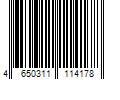 4 650311 114178